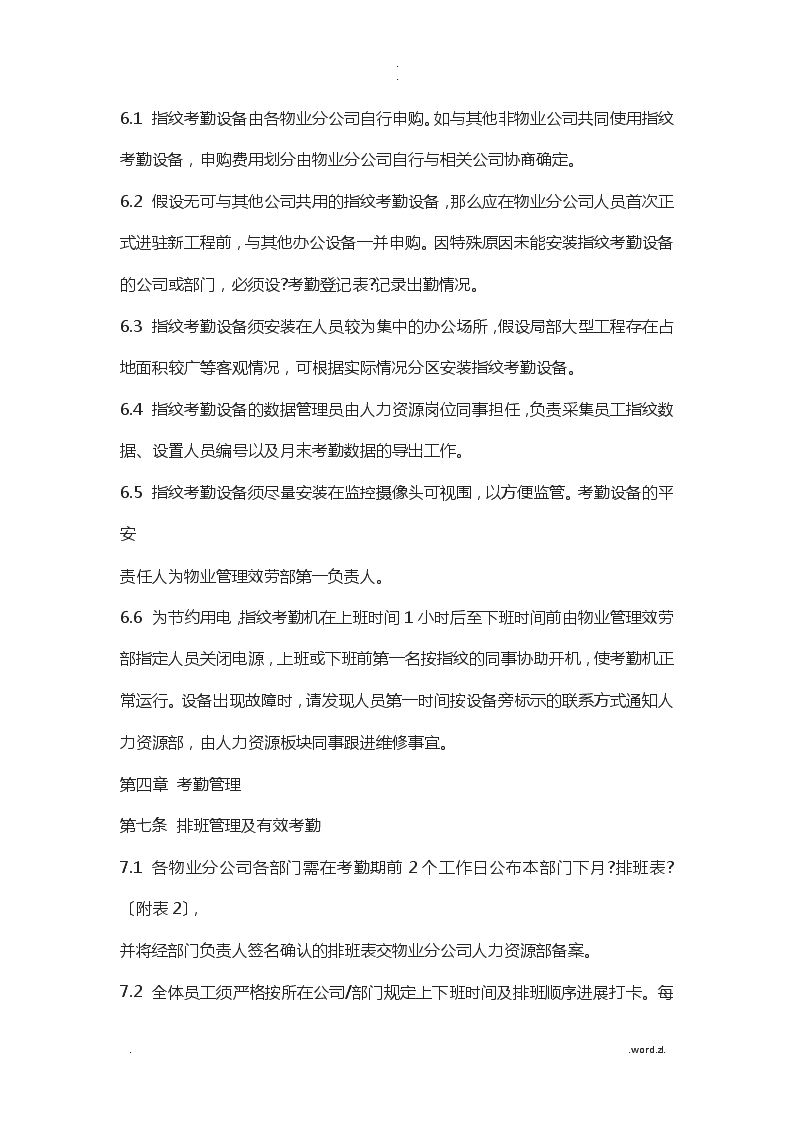 .
.

6.1 指纹考勤设备由各物业分公司自行申购。如与其他非物业公司共同使用指纹考勤设备，申购费用划分由物业分公司自行与相关公司协商确定。

6.2 假设无可与其他公司共用的指纹考勤设备，那么应在物业分公司人员首次正式进驻新工程前，与其他办公设备一并申购。因特殊原因未能安装指纹考勤设备的公司或部门，必须设?考勤登记表?记录出勤情况。

6.3 指纹考勤设备须安装在人员较为集中的办公场所，假设局部大型工程存在占地面积较广等客观情况，可根据实际情况分区安装指纹考勤设备。

6.4 指纹考勤设备的数据管理员由人力资源岗位同事担任，负责采集员工指纹数据、设置人员编号以及月末考勤数据的导出工作。

6.5 指纹考勤设备须尽量安装在监控摄像头可视围，以方便监管。考勤设备的平安

责任人为物业管理效劳部第一负责人。

6.6 为节约用电，指纹考勤机在上班时间 1 小时后至下班时间前由物业管理效劳部指定人员关闭电源，上班或下班前第一名按指纹的同事协助开机，使考勤机正常运行。设备出现故障时，请发现人员第一时间按设备旁标示的联系方式通知人力资源部，由人力资源板块同事跟进维修事宜。

第四章 考勤管理

第七条 排班管理及有效考勤

7.1 各物业分公司各部门需在考勤期前 2 个工作日公布本部门下月?排班表?〔附表 2〕,

并将经部门负责人签名确认的排班表交物业分公司人力资源部备案。

7.2 全体员工须严格按所在公司/部门规定上下班时间及排班顺序进展打卡。每

.

.word.zl.